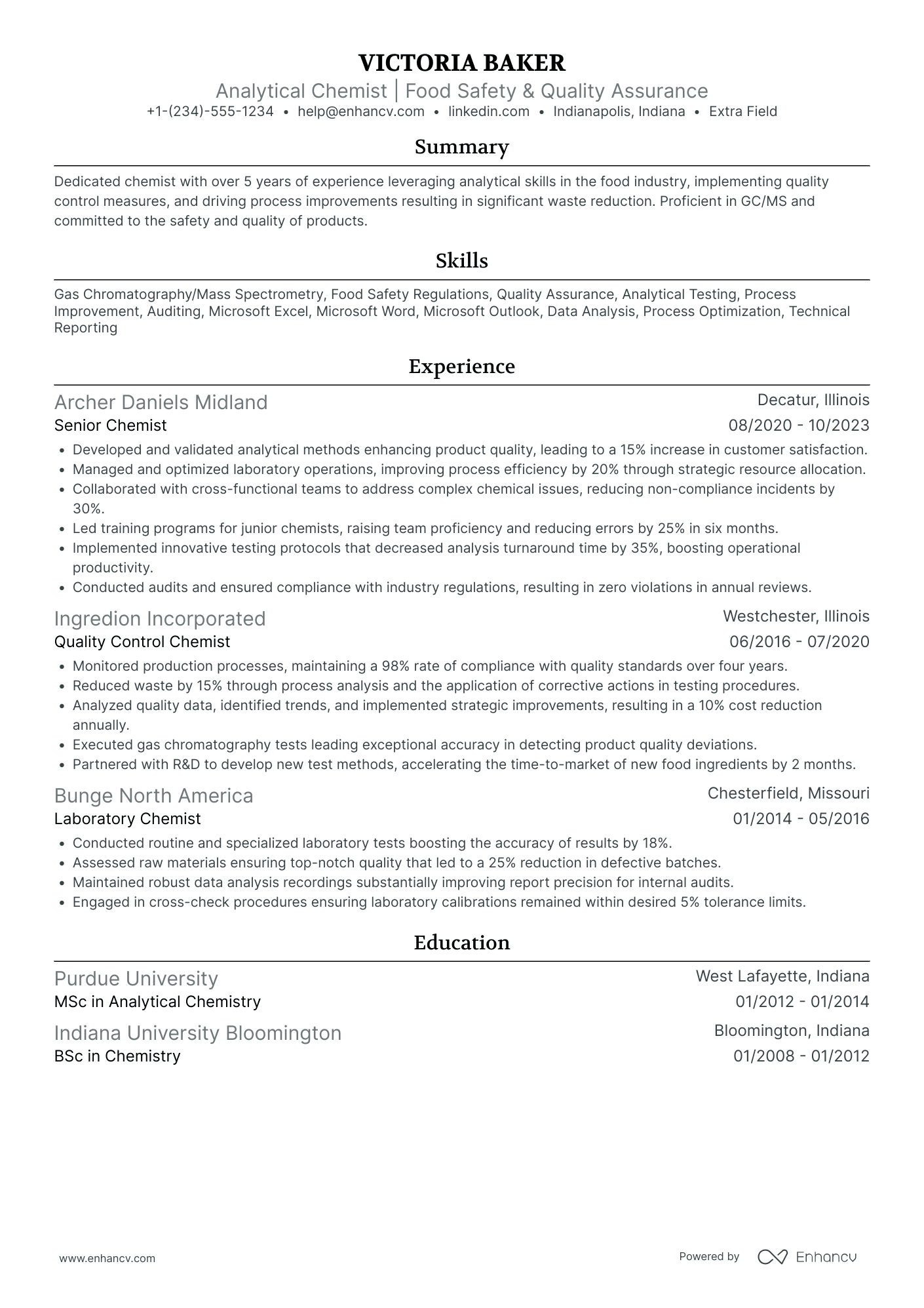 VICTORIA BAKER

Analytical Chemist | Food Safety & Quality Assurance

+1-(234)-555-1234 • help@enhancv.com • linkedin.com • Indianapolis, Indiana • Extra Field

Summary

Dedicated chemist with over 5 years of experience leveraging analytical skills in the food industry, implementing quality control measures, and driving process improvements resulting in significant waste reduction. Proficient in GC/MS and committed to the safety and quality of products.

Skills

Gas Chromatography/Mass Spectrometry, Food Safety Regulations, Quality Assurance, Analytical Testing, Process Improvement, Auditing, Microsoft Excel, Microsoft Word, Microsoft Outlook, Data Analysis, Process Optimization, Technical Reporting

Experience

Archer Daniels Midland
Decatur, Illinois
Senior Chemist
08/2020 - 10/2023

• Developed and validated analytical methods enhancing product quality, leading to a 15% increase in customer satisfaction.
• Managed and optimized laboratory operations, improving process efficiency by 20% through strategic resource allocation.
• Collaborated with cross-functional teams to address complex chemical issues, reducing non-compliance incidents by 30%.
• Led training programs for junior chemists, raising team proficiency and reducing errors by 25% in six months.
• Implemented innovative testing protocols that decreased analysis turnaround time by 35%, boosting operational productivity.
• Conducted audits and ensured compliance with industry regulations, resulting in zero violations in annual reviews.

Ingredion Incorporated
Westchester, Illinois
Quality Control Chemist
06/2016 - 07/2020

• Monitored production processes, maintaining a 98% rate of compliance with quality standards over four years.
• Reduced waste by 15% through process analysis and the application of corrective actions in testing procedures.
• Analyzed quality data, identified trends, and implemented strategic improvements, resulting in a 10% cost reduction annually.
• Executed gas chromatography tests leading exceptional accuracy in detecting product quality deviations.
• Partnered with R&D to develop new test methods, accelerating the time-to-market of new food ingredients by 2 months.

Bunge North America
Chesterfield, Missouri
Laboratory Chemist
01/2014 - 05/2016

• Conducted routine and specialized laboratory tests boosting the accuracy of results by 18%.
• Assessed raw materials ensuring top-notch quality that led to a 25% reduction in defective batches.
• Maintained robust data analysis recordings substantially improving report precision for internal audits.
• Engaged in cross-check procedures ensuring laboratory calibrations remained within desired 5% tolerance limits.

Education

Purdue University
West Lafayette, Indiana
MSc in Analytical Chemistry
01/2012 - 01/2014

Indiana University Bloomington
Bloomington, Indiana
BSc in Chemistry
01/2008 - 01/2012

www.enhancv.com

Powered by Enhancv